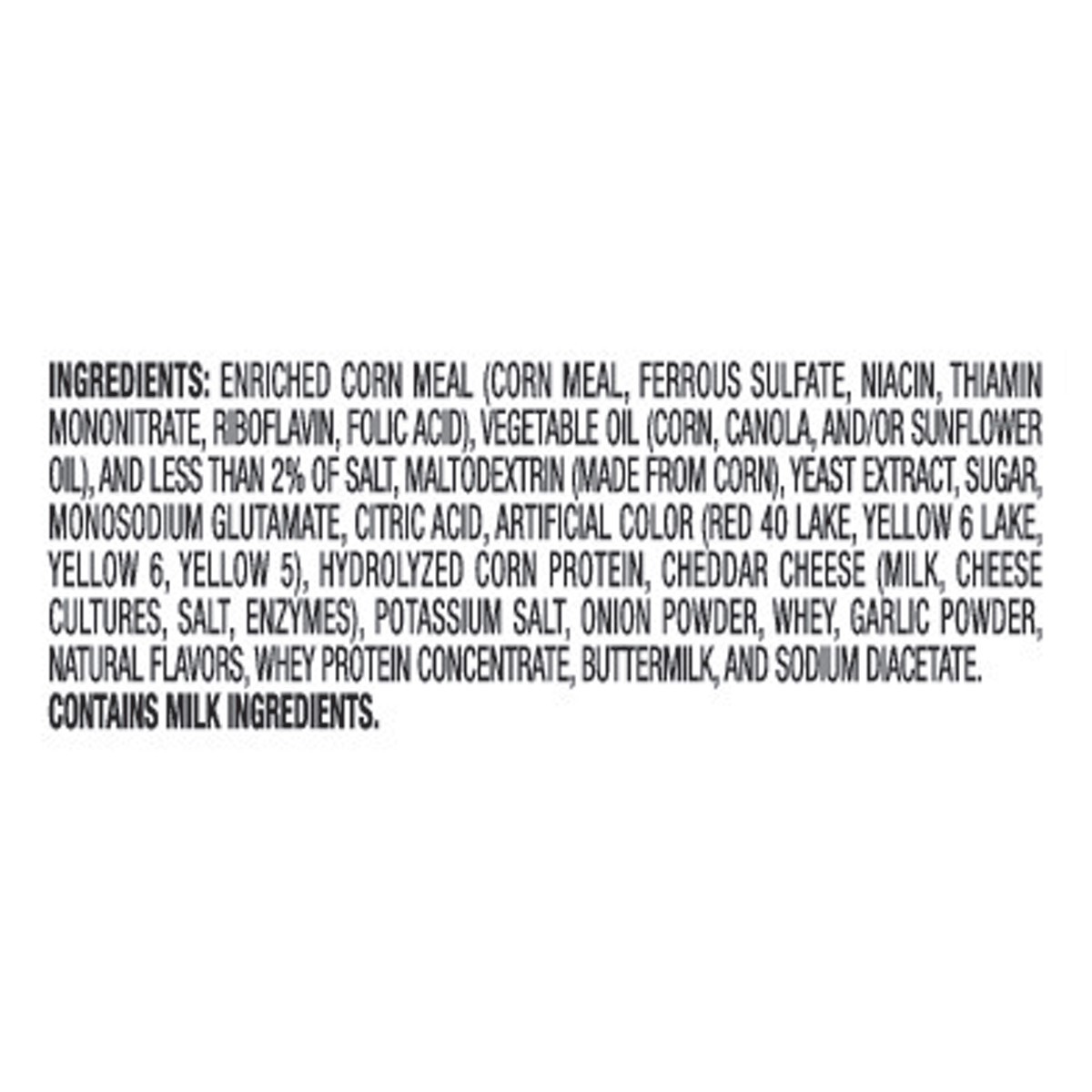 INGREDIENTS: ENRICHED CORN MEAL (CORN MEAL, FERROUS SULFATE, NIACIN, THIAMIN MONONITRATE, RIBOFLAVIN, FOLIC ACID), VEGETABLE OIL (CORN, CANOLA, AND/OR SUNFLOWER OIL), AND LESS THAN 2% OF SALT, MALTODEXTRIN (MADE FROM CORN), YEAST EXTRACT, SUGAR, MONOSODIUM GLUTAMATE, CITRIC ACID, ARTIFICIAL COLOR (RED 40 LAKE, YELLOW 6 LAKE, YELLOW 6, YELLOW 5), HYDROLYZED CORN PROTEIN, CHEDDAR CHEESE (MILK, CHEESE CULTURES, SALT, ENZYMES), POTASSIUM SALT, ONION POWDER, WHEY, GARLIC POWDER, NATURAL FLAVORS, WHEY PROTEIN CONCENTRATE, BUTTERMILK, AND SODIUM DIACETATE.
CONTAINS MILK INGREDIENTS.